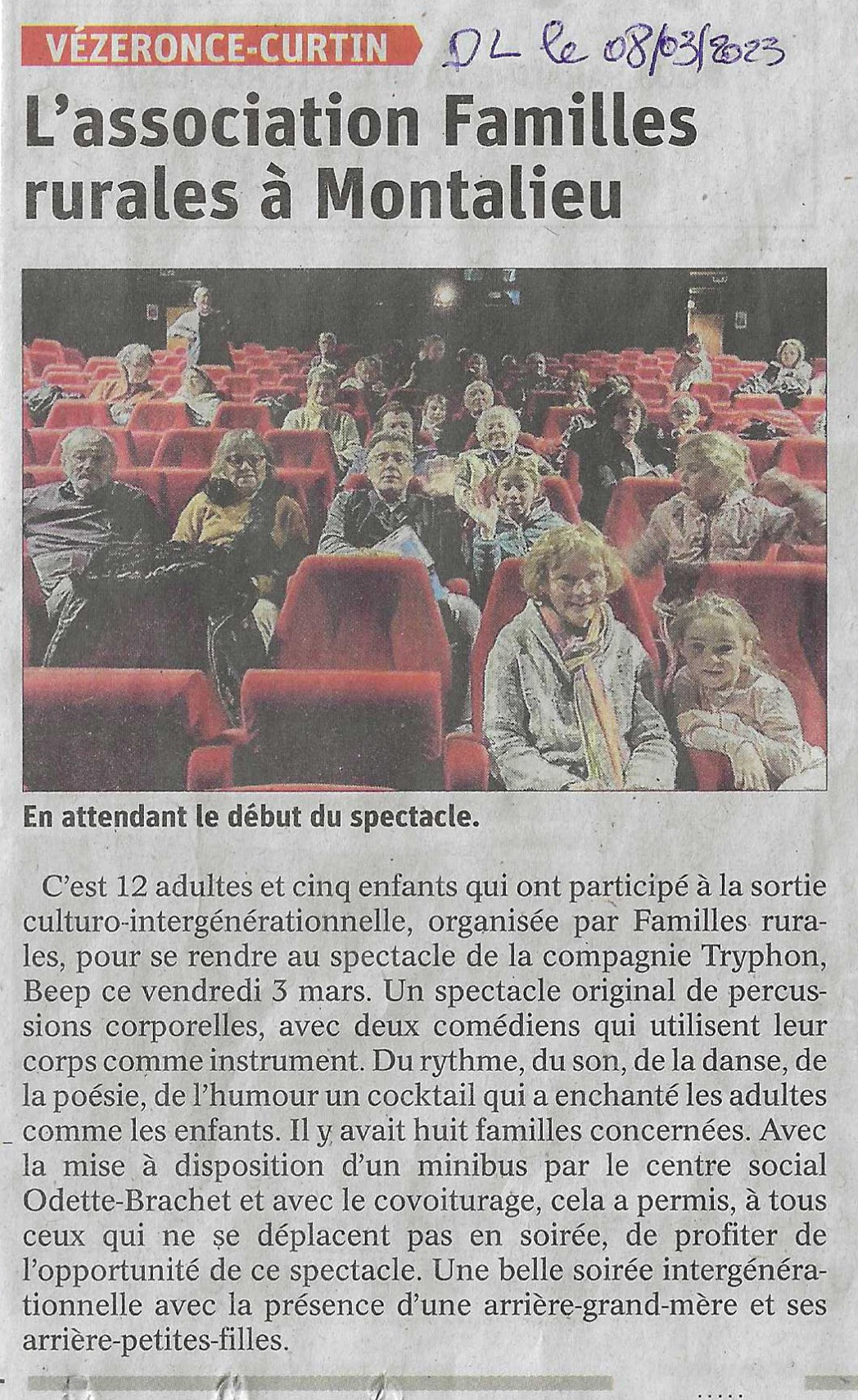 VÉZERONCE-CURTIN

DL le 08/03/2023

L'association Familles rurales à Montalieu

En attendant le début du spectacle.

C'est 12 adultes et cinq enfants qui ont participé à la sortie culturo-intergénérationnelle, organisée par Familles rurales, pour se rendre au spectacle de la compagnie Tryphon, Beep ce vendredi 3 mars. Un spectacle original de percussions corporelles, avec deux comédiens qui utilisent leur corps comme instrument. Du rythme, du son, de la danse, de la poésie, de l'humour un cocktail qui a enchanté les adultes comme les enfants. Il y avait huit familles concernées. Avec la mise à disposition d'un minibus par le centre social Odette-Brachet et avec le covoiturage, cela a permis, à tous ceux qui ne se déplacent pas en soirée, de profiter de l'opportunité de ce spectacle. Une belle soirée intergénérationnelle avec la présence d'une arrière-grand-mère et ses arrière-petites-filles.